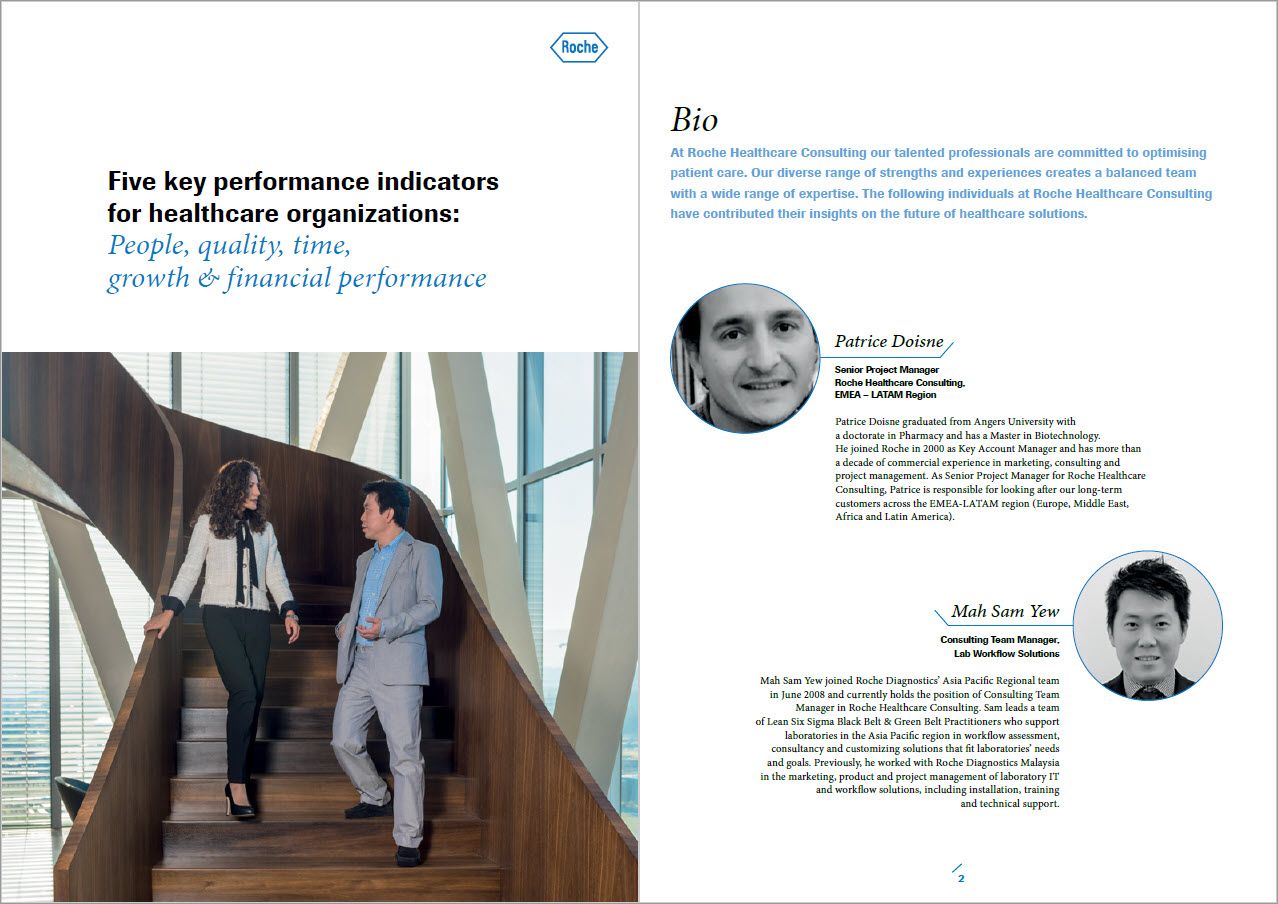 Roche

Five key performance indicators for healthcare organizations: People, quality, time, growth & financial performance

Bio

At Roche Healthcare Consulting our talented professionals are committed to optimising patient care. Our diverse range of strengths and experiences creates a balanced team with a wide range of expertise. The following individuals at Roche Healthcare Consulting have contributed their insights on the future of healthcare solutions.

Patrice Doisne

Senior Project Manager
Roche Healthcare Consulting,
EMEA – LATAM Region

Patrice Doisne graduated from Angers University with a doctorate in Pharmacy and has a Master in Biotechnology. He joined Roche in 2000 as Key Account Manager and has more than a decade of commercial experience in marketing, consulting and project management. As Senior Project Manager for Roche Healthcare Consulting, Patrice is responsible for looking after our long-term customers across the EMEA-LATAM region (Europe, Middle East, Africa and Latin America).

Mah Sam Yew

Consulting Team Manager,
Lab Workflow Solutions

Mah Sam Yew joined Roche Diagnostics' Asia Pacific Regional team in June 2008 and currently holds the position of Consulting Team Manager in Roche Healthcare Consulting. Sam leads a team of Lean Six Sigma Black Belt & Green Belt Practitioners who support laboratories in the Asia Pacific region in workflow assessment, consultancy and customizing solutions that fit laboratories' needs and goals. Previously, he worked with Roche Diagnostics Malaysia in the marketing, product and project management of laboratory IT and workflow solutions, including installation, training and technical support.

2